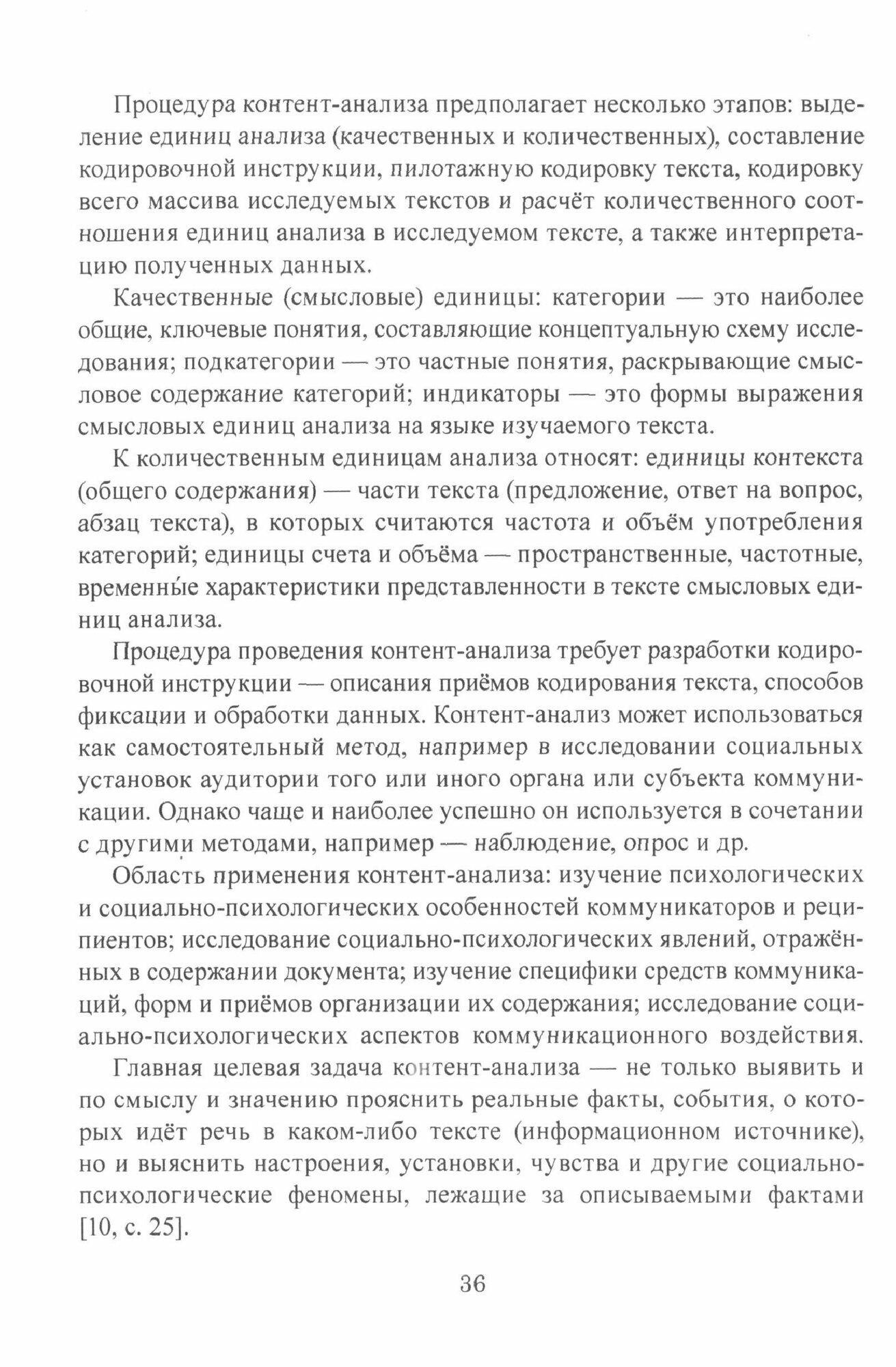 Процедура контент-анализа предполагает несколько этапов: выделение единиц анализа (качественных и количественных), составление кодировочной инструкции, пилотажную кодировку текста, кодировку всего массива исследуемых текстов и расчёт количественного соотношения единиц анализа в исследуемом тексте, а также интерпретацию полученных данных.

Качественные (смысловые) единицы: категории — это наиболее общие, ключевые понятия, составляющие концептуальную схему исследования; подкатегории — это частные понятия, раскрывающие смысловое содержание категорий; индикаторы — это формы выражения смысловых единиц анализа на языке изучаемого текста.

К количественным единицам анализа относят: единицы контекста (общего содержания) — части текста (предложение, ответ на вопрос, абзац текста), в которых считаются частота и объём употребления категорий; единицы счета и объёма — пространственные, частотные, временны́е характеристики представленности в тексте смысловых единиц анализа.

Процедура проведения контент-анализа требует разработки кодировочной инструкции — описания приёмов кодирования текста, способов фиксации и обработки данных. Контент-анализ может использоваться как самостоятельный метод, например в исследовании социальных установок аудитории того или иного органа или субъекта коммуникации. Однако чаще и наиболее успешно он используется в сочетании с другими методами, например — наблюдение, опрос и др.

Область применения контент-анализа: изучение психологических и социально-психологических особенностей коммуникаторов и реципиентов; исследование социально-психологических явлений, отражённых в содержании документа; изучение специфики средств коммуникаций, форм и приёмов организации их содержания; исследование социально-психологических аспектов коммуникационного воздействия.

Главная целевая задача контент-анализа — не только выявить и по смыслу и значению прояснить реальные факты, события, о которых идёт речь в каком-либо тексте (информационном источнике), но и выяснить настроения, установки, чувства и другие социально-психологические феномены, лежащие за описываемыми фактами [10, с. 25].

36